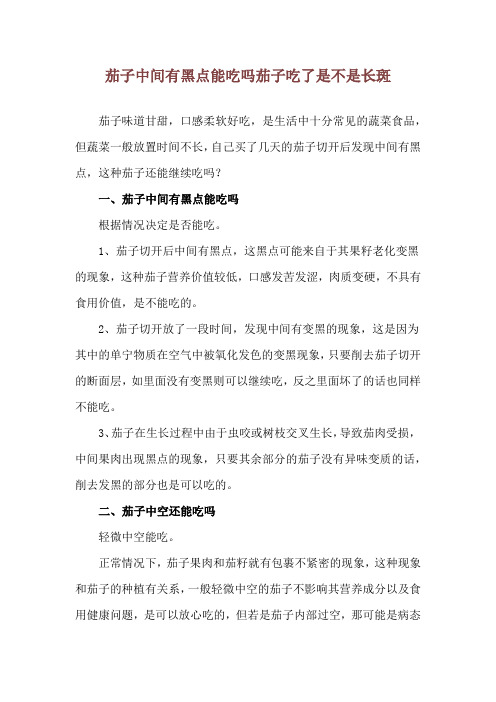 茄子中间有黑点能吃吗茄子吃了是不是长斑

茄子味道甘甜，口感柔软好吃，是生活中十分常见的蔬菜食品，但蔬菜一般放置时间不长，自己买了几天的茄子切开后发现中间有黑点，这种茄子还能继续吃吗？

一、茄子中间有黑点能吃吗

根据情况决定是否能吃。

1、茄子切开后中间有黑点，这黑点可能来自于其果籽老化变黑的现象，这种茄子营养价值较低，口感发苦发涩，肉质变硬，不具有食用价值，是不能吃的。

2、茄子切开放了一段时间，发现中间有变黑的现象，这是因为其中的单宁物质在空气中被氧化发色的变黑现象，只要削去茄子切开的断面层，如里面没有变黑则可以继续吃，反之里面坏了的话也同样不能吃。

3、茄子在生长过程中由于虫咬或树枝交叉生长，导致茄肉受损，中间果肉出现黑点的现象，只要其余部分的茄子没有异味变质的话，削去发黑的部分也是可以吃的。

二、茄子中空还能吃吗

轻微中空能吃。

正常情况下，茄子果肉和茄籽就有包裹不紧密的现象，这种现象和茄子的种植有关系，一般轻微中空的茄子不影响其营养成分以及食用健康问题，是可以放心吃的，但若是茄子内部过空，那可能是病态